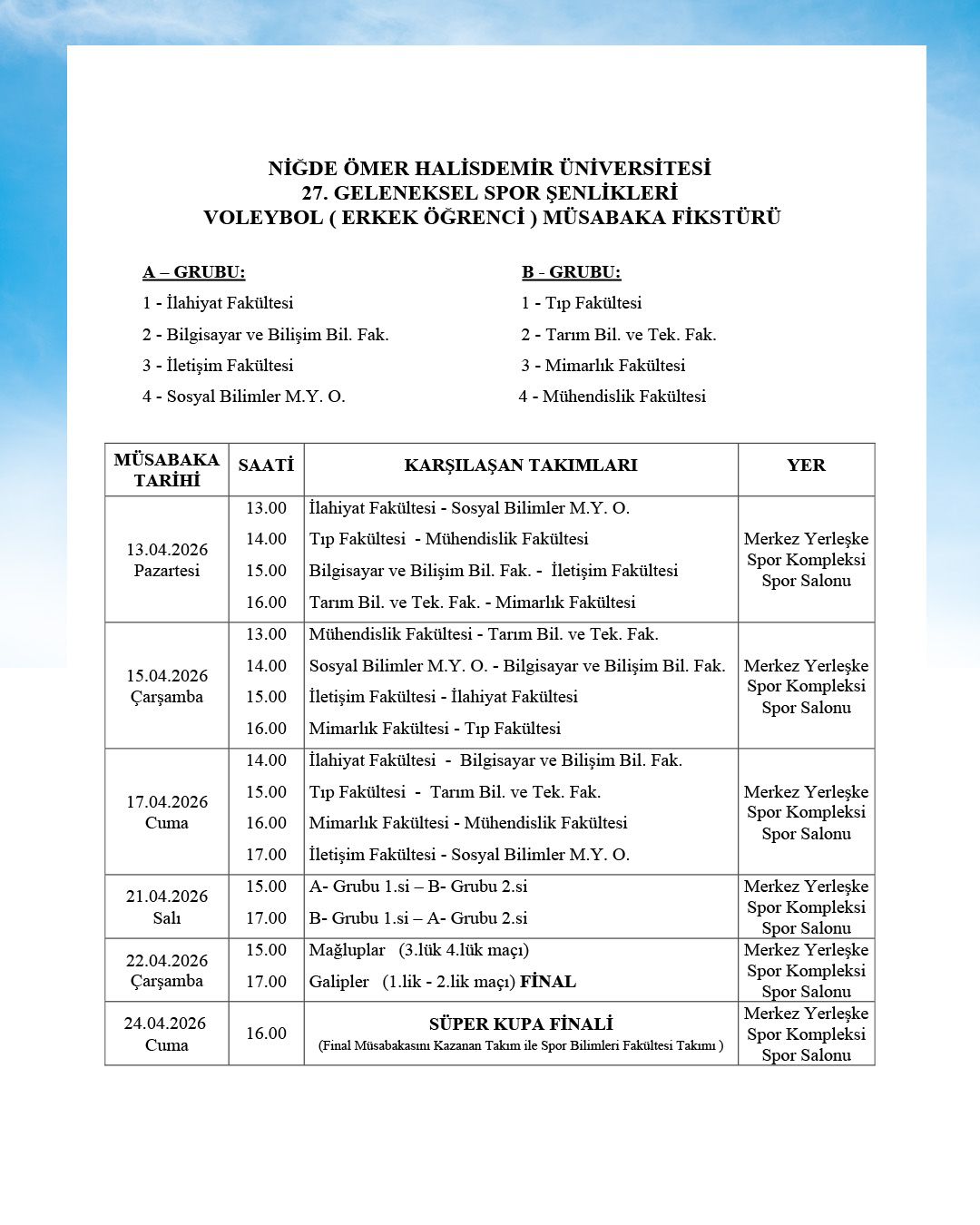 NİĞDE ÖMER HALİSDEMİR ÜNİVERSİTESİ
27. GELENEKSEL SPOR ŞENLİKLERİ
VOLEYBOL ( ERKEK ÖĞRENCİ ) MÜSABAKA FİKSTÜRÜ

A – GRUBU:
1 - İlahiyat Fakültesi
2 - Bilgisayar ve Bilişim Bil. Fak.
3 - İletişim Fakültesi
4 - Sosyal Bilimler M.Y. O.

B - GRUBU:
1 - Tıp Fakültesi
2 - Tarım Bil. ve Tek. Fak.
3 - Mimarlık Fakültesi
4 - Mühendislik Fakültesi

| MÜSABAKA TARİHİ | SAATİ | KARŞILAŞAN TAKIMLARI | YER |
|---|---|---|---|
| 13.04.2026 Pazartesi | 13.00 | İlahiyat Fakültesi - Sosyal Bilimler M.Y. O. | Merkez Yerleşke Spor Kompleksi Spor Salonu |
| | 14.00 | Tıp Fakültesi - Mühendislik Fakültesi | |
| | 15.00 | Bilgisayar ve Bilişim Bil. Fak. - İletişim Fakültesi | |
| | 16.00 | Tarım Bil. ve Tek. Fak. - Mimarlık Fakültesi | |
| 15.04.2026 Çarşamba | 13.00 | Mühendislik Fakültesi - Tarım Bil. ve Tek. Fak. | Merkez Yerleşke Spor Kompleksi Spor Salonu |
| | 14.00 | Sosyal Bilimler M.Y. O. - Bilgisayar ve Bilişim Bil. Fak. | |
| | 15.00 | İletişim Fakültesi - İlahiyat Fakültesi | |
| | 16.00 | Mimarlık Fakültesi - Tıp Fakültesi | |
| 17.04.2026 Cuma | 14.00 | İlahiyat Fakültesi - Bilgisayar ve Bilişim Bil. Fak. | Merkez Yerleşke Spor Kompleksi Spor Salonu |
| | 15.00 | Tıp Fakültesi - Tarım Bil. ve Tek. Fak. | |
| | 16.00 | Mimarlık Fakültesi - Mühendislik Fakültesi | |
| | 17.00 | İletişim Fakültesi - Sosyal Bilimler M.Y. O. | |
| 21.04.2026 Salı | 15.00 | A- Grubu 1.si – B- Grubu 2.si | Merkez Yerleşke Spor Kompleksi Spor Salonu |
| | 17.00 | B- Grubu 1.si – A- Grubu 2.si | |
| 22.04.2026 Çarşamba | 15.00 | Mağluplar (3.lük 4.lük maçı) | Merkez Yerleşke Spor Kompleksi Spor Salonu |
| | 17.00 | Galipler (1.lik - 2.lik maçı) FİNAL | |
| 24.04.2026 Cuma | 16.00 | SÜPER KUPA FİNALİ (Final Müsabakasını Kazanan Takım ile Spor Bilimleri Fakültesi Takımı ) | Merkez Yerleşke Spor Kompleksi Spor Salonu |